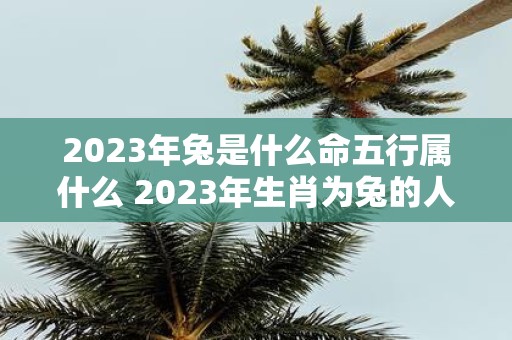 2023年兔是什么命五行属什么 2023年生肖为兔的人